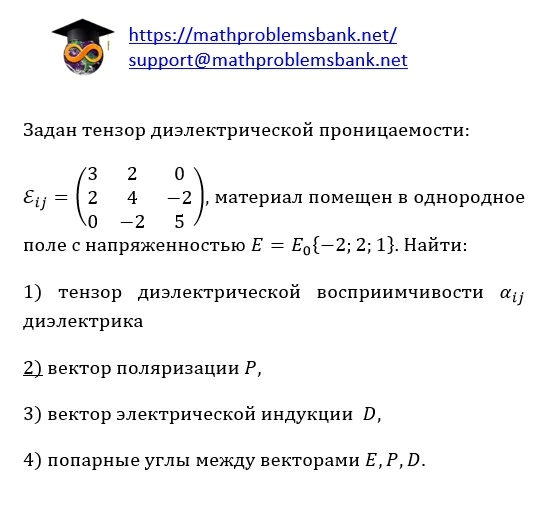 https://mathproblemsbank.net/
support@mathproblemsbank.net

Задан тензор диэлектрической проницаемости:

$\mathcal{E}_{ij} = \begin{pmatrix} 3 & 2 & 0 \\ 2 & 4 & -2 \\ 0 & -2 & 5 \end{pmatrix}$, материал помещен в однородное поле с напряженностью $E = E_0\{-2; 2; 1\}$. Найти:

1) тензор диэлектрической восприимчивости $\alpha_{ij}$ диэлектрика

2) вектор поляризации $P$,

3) вектор электрической индукции $D$,

4) попарные углы между векторами $E, P, D$.